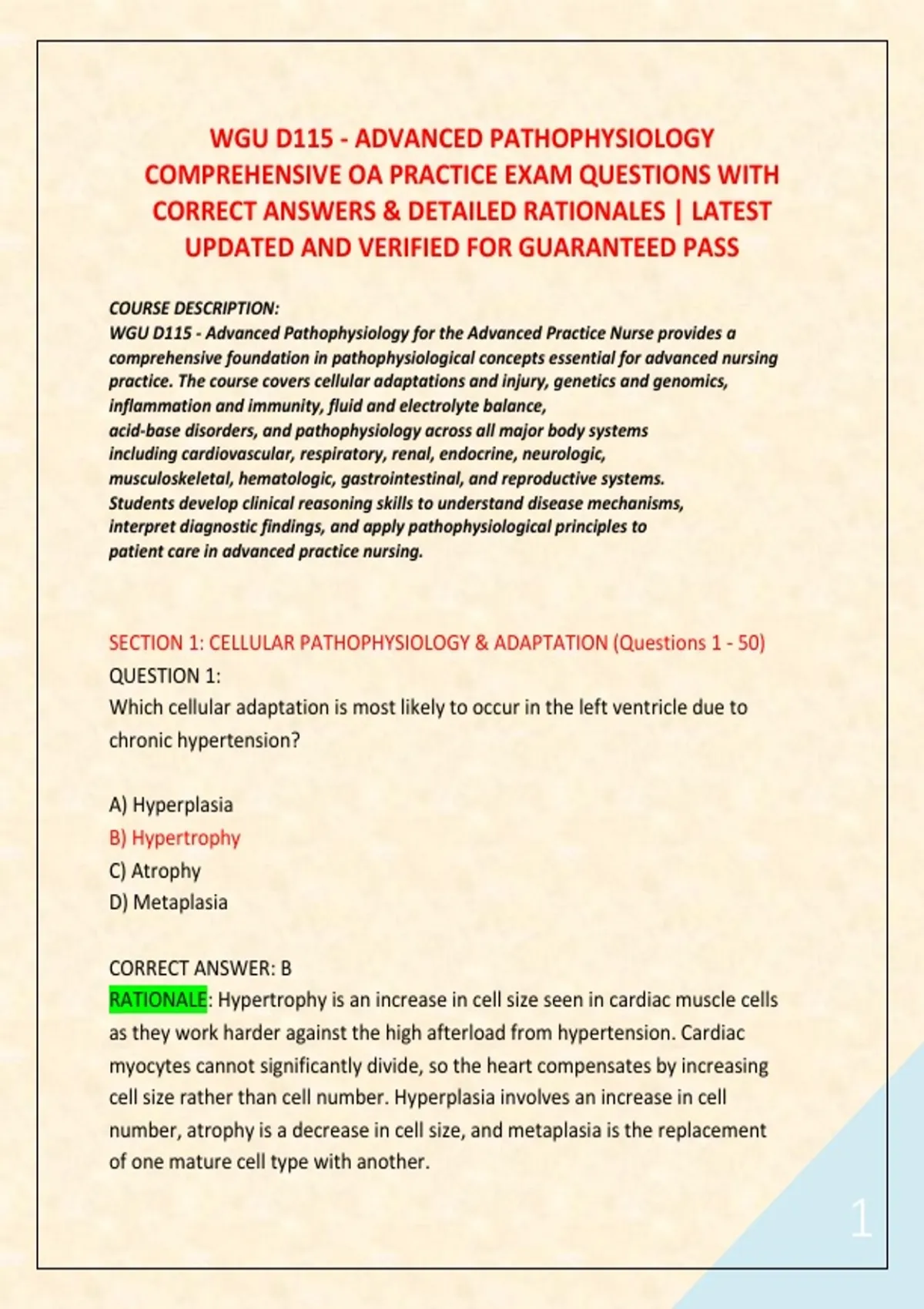 WGU D115 - ADVANCED PATHOPHYSIOLOGY COMPREHENSIVE OA PRACTICE EXAM QUESTIONS WITH CORRECT ANSWERS & DETAILED RATIONALES | LATEST UPDATED AND VERIFIED FOR GUARANTEED PASS

COURSE DESCRIPTION:
WGU D115 - Advanced Pathophysiology for the Advanced Practice Nurse provides a comprehensive foundation in pathophysiological concepts essential for advanced nursing practice. The course covers cellular adaptations and injury, genetics and genomics, inflammation and immunity, fluid and electrolyte balance, acid-base disorders, and pathophysiology across all major body systems including cardiovascular, respiratory, renal, endocrine, neurologic, musculoskeletal, hematologic, gastrointestinal, and reproductive systems. Students develop clinical reasoning skills to understand disease mechanisms, interpret diagnostic findings, and apply pathophysiological principles to patient care in advanced practice nursing.

SECTION 1: CELLULAR PATHOPHYSIOLOGY & ADAPTATION (Questions 1 - 50)
QUESTION 1:
Which cellular adaptation is most likely to occur in the left ventricle due to chronic hypertension?

A) Hyperplasia
B) Hypertrophy
C) Atrophy
D) Metaplasia

CORRECT ANSWER: B
RATIONALE: Hypertrophy is an increase in cell size seen in cardiac muscle cells as they work harder against the high afterload from hypertension. Cardiac myocytes cannot significantly divide, so the heart compensates by increasing cell size rather than cell number. Hyperplasia involves an increase in cell number, atrophy is a decrease in cell size, and metaplasia is the replacement of one mature cell type with another.

1